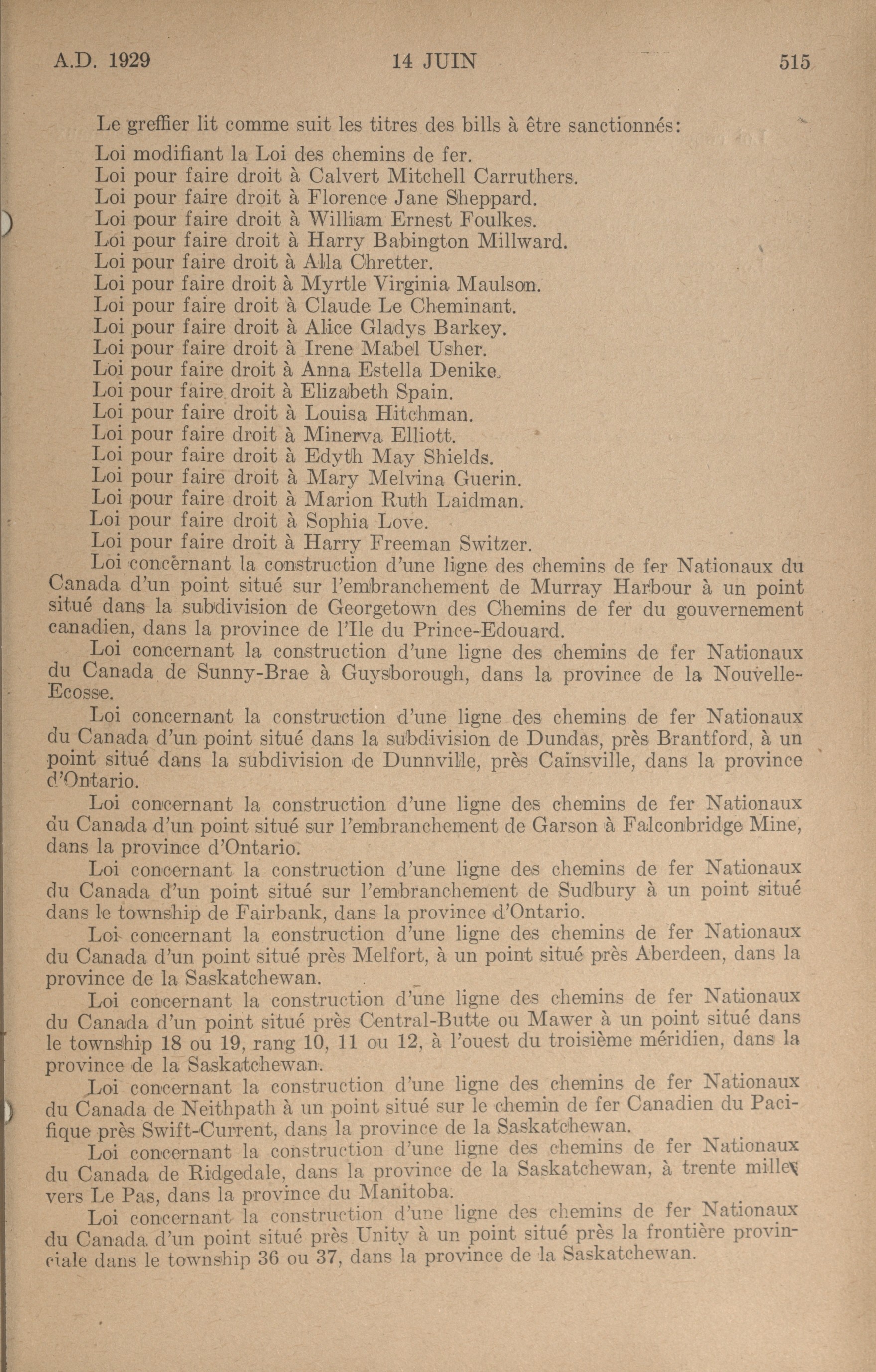 A.D. 1929 14 JUIN 515

Le greffier lit comme suit les titres des bills à être sanctionnés:

Loi modifiant la Loi des chemins de fer.
Loi pour faire droit à Calvert Mitchell Carruthers.
Loi pour faire droit à Florence Jane Sheppard.
Loi pour faire droit à William Ernest Foulkes.
Loi pour faire droit à Harry Babington Millward.
Loi pour faire droit à Alla Chretter.
Loi pour faire droit à Myrtle Virginia Maulson.
Loi pour faire droit à Claude Le Cheminant.
Loi pour faire droit à Alice Gladys Barkey.
Loi pour faire droit à Irene Mabel Usher.
Loi pour faire droit à Anna Estella Denike.
Loi pour faire droit à Elizabeth Spain.
Loi pour faire droit à Louisa Hitchman.
Loi pour faire droit à Minerva Elliott.
Loi pour faire droit à Edyth May Shields.
Loi pour faire droit à Mary Melvina Guerin.
Loi pour faire droit à Marion Ruth Laidman.
Loi pour faire droit à Sophia Love.
Loi pour faire droit à Harry Freeman Switzer.

Loi concernant la construction d'une ligne des chemins de fer Nationaux du Canada d'un point situé sur l'embranchement de Murray Harbour à un point situé dans la subdivision de Georgetown des Chemins de fer du gouvernement canadien, dans la province de l'Ile du Prince-Edouard.

Loi concernant la construction d'une ligne des chemins de fer Nationaux du Canada de Sunny-Brae à Guysborough, dans la province de la Nouvelle-Ecosse.

Loi concernant la construction d'une ligne des chemins de fer Nationaux du Canada d'un point situé dans la subdivision de Dundas, près Brantford, à un point situé dans la subdivision de Dunnville, près Cainsville, dans la province d'Ontario.

Loi concernant la construction d'une ligne des chemins de fer Nationaux du Canada d'un point situé sur l'embranchement de Garson à Falconbridge Mine, dans la province d'Ontario.

Loi concernant la construction d'une ligne des chemins de fer Nationaux du Canada d'un point situé sur l'embranchement de Sudbury à un point situé dans le township de Fairbank, dans la province d'Ontario.

Loi concernant la construction d'une ligne des chemins de fer Nationaux du Canada d'un point situé près Melfort, à un point situé près Aberdeen, dans la province de la Saskatchewan.

Loi concernant la construction d'une ligne des chemins de fer Nationaux du Canada d'un point situé près Central-Butte ou Mawer à un point situé dans le township 18 ou 19, rang 10, 11 ou 12, à l'ouest du troisième méridien, dans la province de la Saskatchewan.

Loi concernant la construction d'une ligne des chemins de fer Nationaux du Canada de Neithpath à un point situé sur le chemin de fer Canadien du Pacifique près Swift-Current, dans la province de la Saskatchewan.

Loi concernant la construction d'une ligne des chemins de fer Nationaux du Canada de Ridgedale, dans la province de la Saskatchewan, à trente milles vers Le Pas, dans la province du Manitoba.

Loi concernant la construction d'une ligne des chemins de fer Nationaux du Canada d'un point situé près Unity à un point situé près la frontière provinciale dans le township 36 ou 37, dans la province de la Saskatchewan.